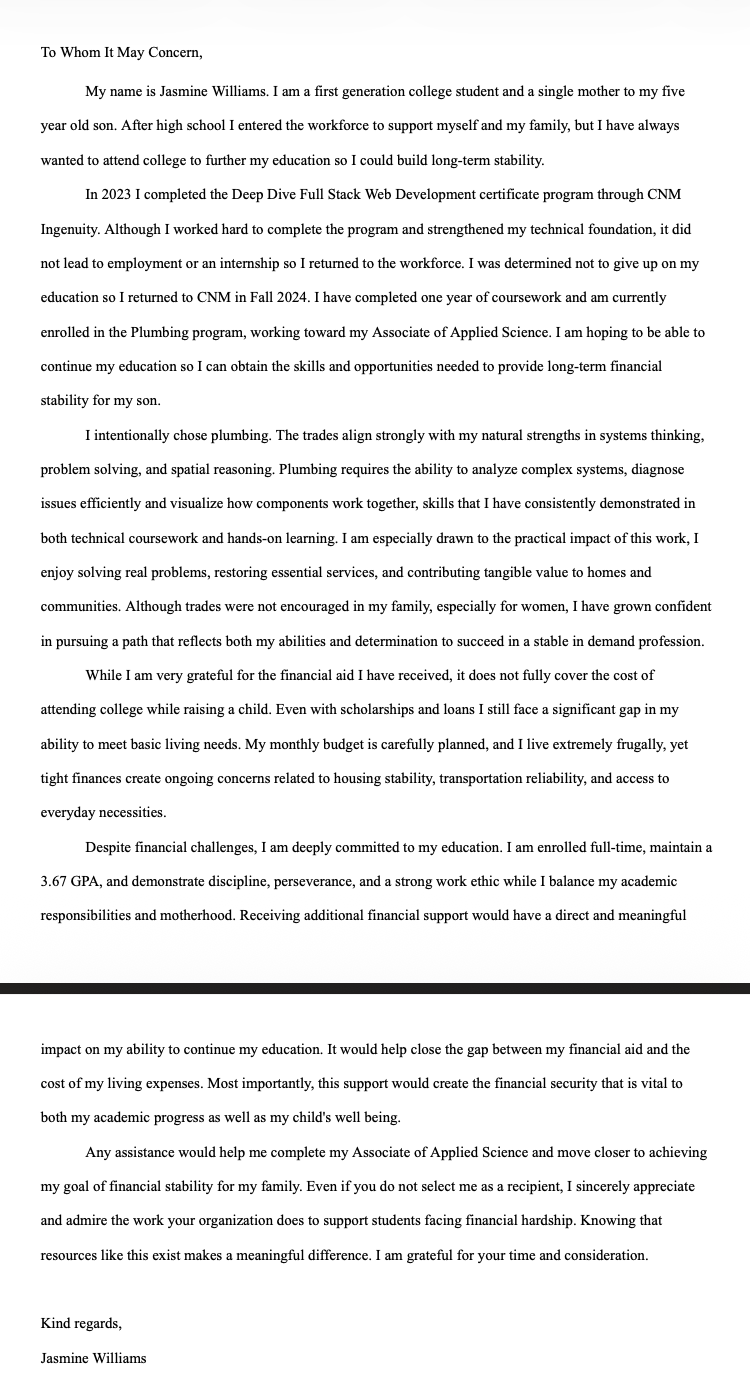 To Whom It May Concern,

My name is Jasmine Williams. I am a first generation college student and a single mother to my five year old son. After high school I entered the workforce to support myself and my family, but I have always wanted to attend college to further my education so I could build long-term stability.

In 2023 I completed the Deep Dive Full Stack Web Development certificate program through CNM Ingenuity. Although I worked hard to complete the program and strengthened my technical foundation, it did not lead to employment or an internship so I returned to the workforce. I was determined not to give up on my education so I returned to CNM in Fall 2024. I have completed one year of coursework and am currently enrolled in the Plumbing program, working toward my Associate of Applied Science. I am hoping to be able to continue my education so I can obtain the skills and opportunities needed to provide long-term financial stability for my son.

I intentionally chose plumbing. The trades align strongly with my natural strengths in systems thinking, problem solving, and spatial reasoning. Plumbing requires the ability to analyze complex systems, diagnose issues efficiently and visualize how components work together, skills that I have consistently demonstrated in both technical coursework and hands-on learning. I am especially drawn to the practical impact of this work, I enjoy solving real problems, restoring essential services, and contributing tangible value to homes and communities. Although trades were not encouraged in my family, especially for women, I have grown confident in pursuing a path that reflects both my abilities and determination to succeed in a stable in demand profession.

While I am very grateful for the financial aid I have received, it does not fully cover the cost of attending college while raising a child. Even with scholarships and loans I still face a significant gap in my ability to meet basic living needs. My monthly budget is carefully planned, and I live extremely frugally, yet tight finances create ongoing concerns related to housing stability, transportation reliability, and access to everyday necessities.

Despite financial challenges, I am deeply committed to my education. I am enrolled full-time, maintain a 3.67 GPA, and demonstrate discipline, perseverance, and a strong work ethic while I balance my academic responsibilities and motherhood. Receiving additional financial support would have a direct and meaningful impact on my ability to continue my education. It would help close the gap between my financial aid and the cost of my living expenses. Most importantly, this support would create the financial security that is vital to both my academic progress as well as my child's well being.

Any assistance would help me complete my Associate of Applied Science and move closer to achieving my goal of financial stability for my family. Even if you do not select me as a recipient, I sincerely appreciate and admire the work your organization does to support students facing financial hardship. Knowing that resources like this exist makes a meaningful difference. I am grateful for your time and consideration.

Kind regards,
Jasmine Williams